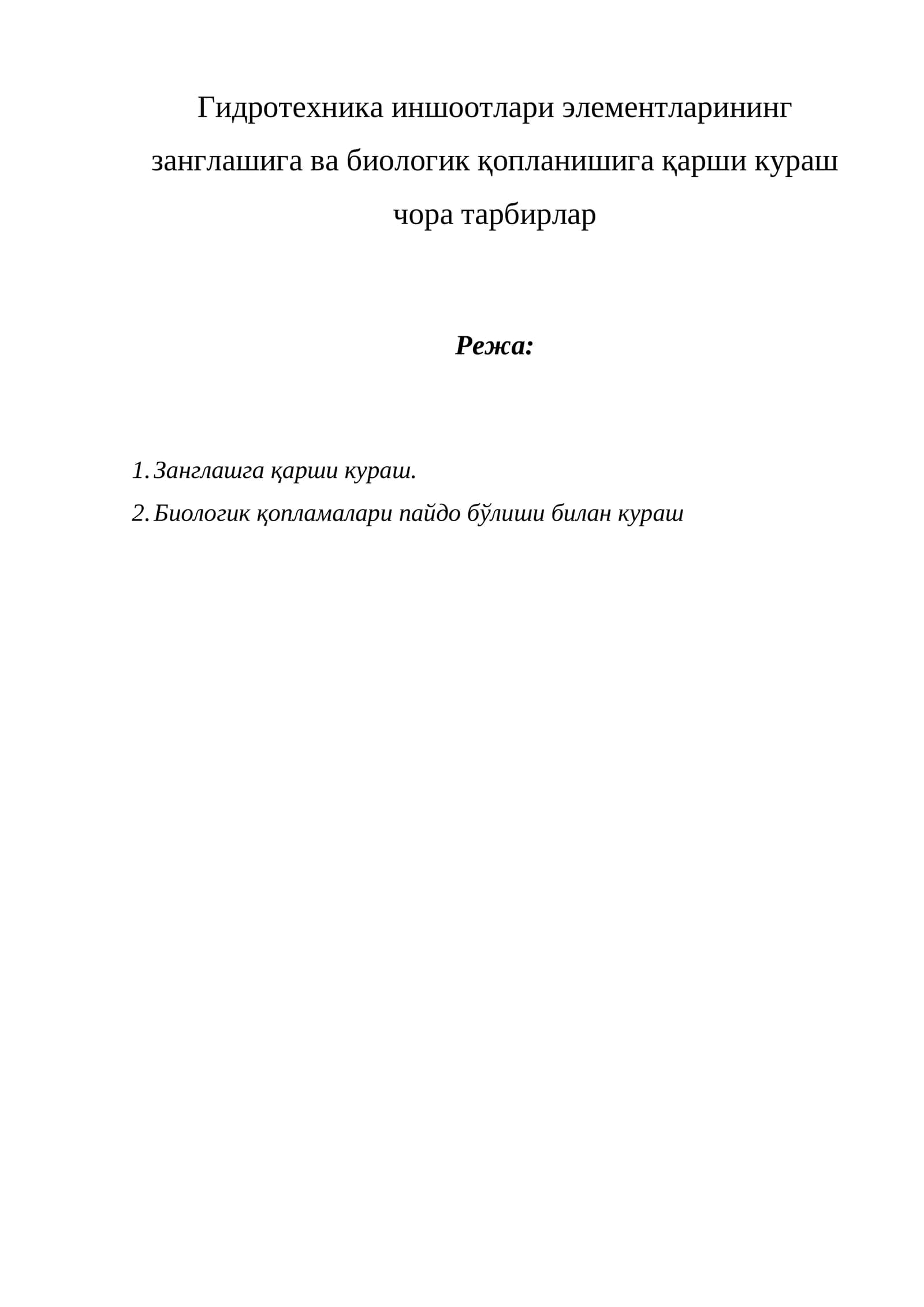 Гидротехника иншоотлари элементларининг занглашига ва биологик қопланишига қарши кураш чора тарбирлар

Режа:

1. Занглашга қарши кураш.
2. Биологик қопламалари пайдо бўлиши билан кураш